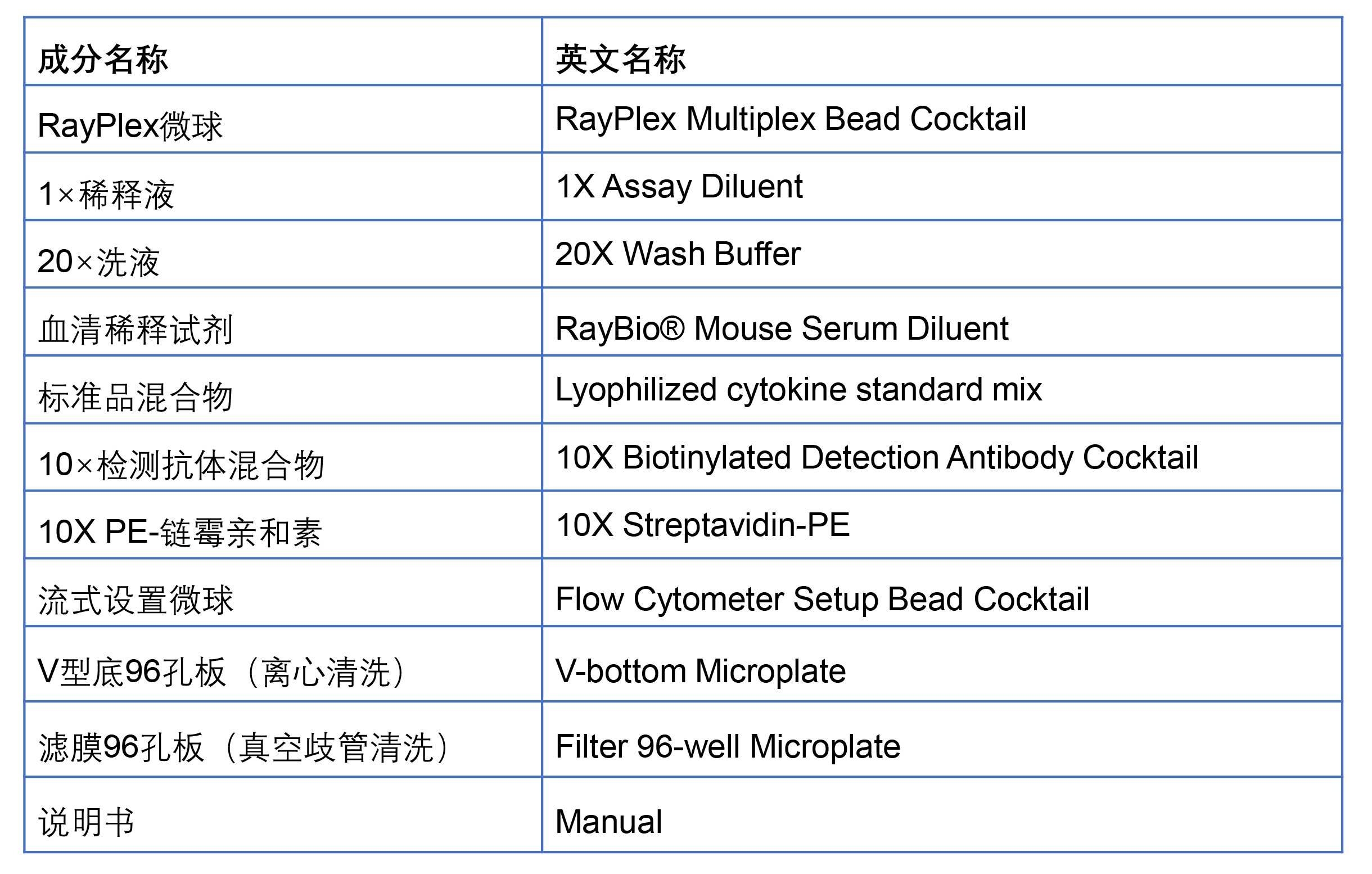 | 成分名称 | 英文名称 |
|---|---|
| RayPlex微球 | RayPlex Multiplex Bead Cocktail |
| 1×稀释液 | 1X Assay Diluent |
| 20×洗液 | 20X Wash Buffer |
| 血清稀释试剂 | RayBio® Mouse Serum Diluent |
| 标准品混合物 | Lyophilized cytokine standard mix |
| 10×检测抗体混合物 | 10X Biotinylated Detection Antibody Cocktail |
| 10X PE-链霉亲和素 | 10X Streptavidin-PE |
| 流式设置微球 | Flow Cytometer Setup Bead Cocktail |
| V型底96孔板（离心清洗） | V-bottom Microplate |
| 滤膜96孔板（真空歧管清洗） | Filter 96-well Microplate |
| 说明书 | Manual |